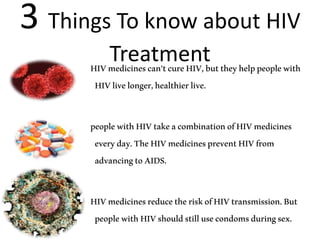 3 Things To know about HIV Treatment

HIV medicines can't cure HIV, but they help people with HIV live longer, healthier live.

people with HIV take a combination of HIV medicines every day. The HIV medicines prevent HIV from advancing to AIDS.

HIV medicines reduce the risk of HIV transmission. But people with HIV should still use condoms during sex.